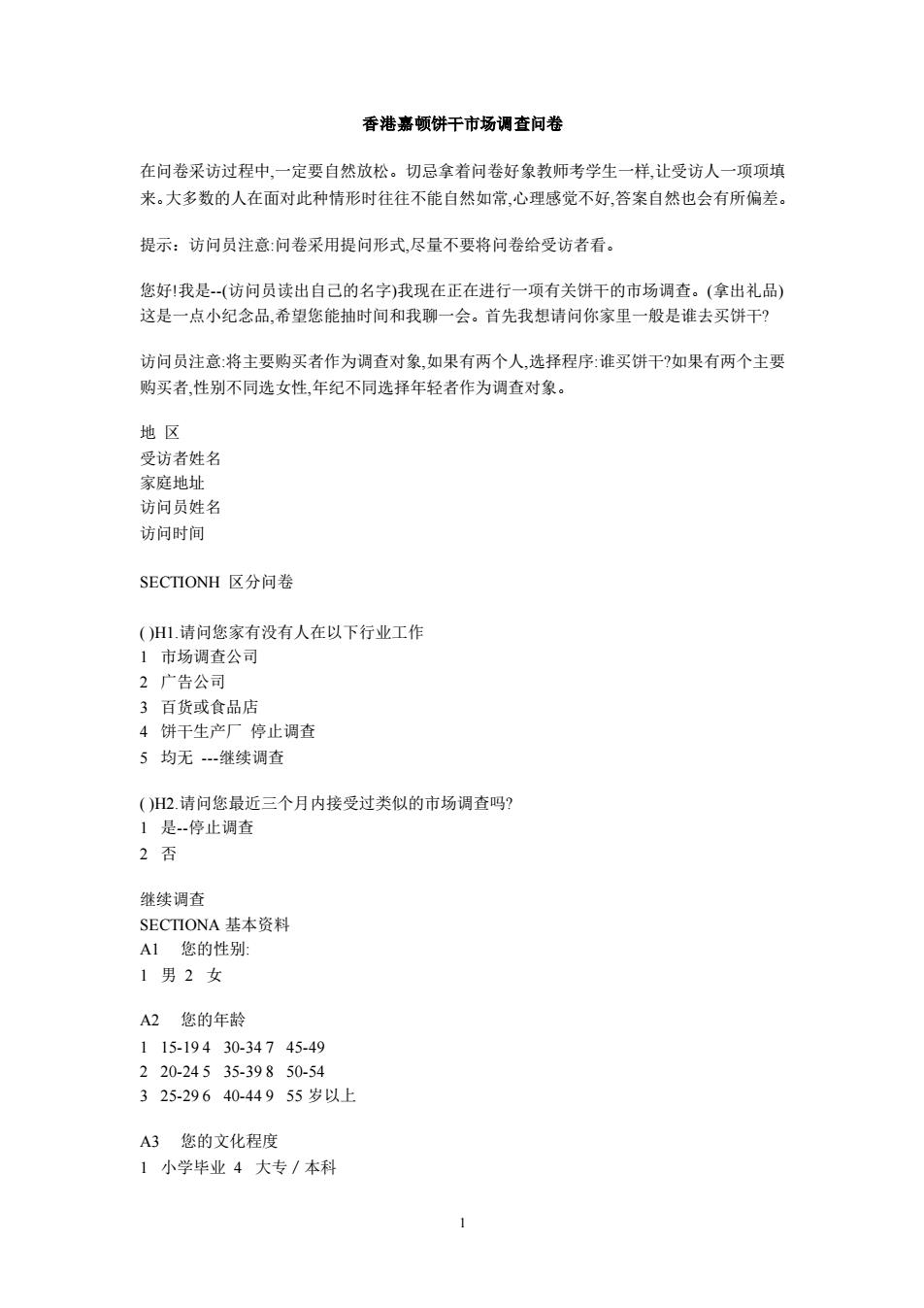 香港嘉顿饼干市场调查问卷

在问卷采访过程中,一定要自然放松。切忌拿着问卷好象教师考学生一样,让受访人一项项填来。大多数的人在面对此种情形时往往不能自然如常,心理感觉不好,答案自然也会有所偏差。

提示：访问员注意:问卷采用提问形式,尽量不要将问卷给受访者看。

您好!我是--(访问员读出自己的名字)我现在正在进行一项有关饼干的市场调查。(拿出礼品)这是一点小纪念品,希望您能抽时间和我聊一会。首先我想请问你家里一般是谁去买饼干?

访问员注意:将主要购买者作为调查对象,如果有两个人,选择程序:谁买饼干?如果有两个主要购买者,性别不同选女性,年纪不同选择年轻者作为调查对象。

地 区
受访者姓名
家庭地址
访问员姓名
访问时间

SECTIONH 区分问卷

( )H1.请问您家有没有人在以下行业工作
1 市场调查公司
2 广告公司
3 百货或食品店
4 饼干生产厂 停止调查
5 均无 ---继续调查

( )H2.请问您最近三个月内接受过类似的市场调查吗?
1 是--停止调查
2 否

继续调查
SECTIONA 基本资料
A1 您的性别:
1 男 2 女

A2 您的年龄
1 15-19 4 30-34 7 45-49
2 20-24 5 35-39 8 50-54
3 25-29 6 40-44 9 55 岁以上

A3 您的文化程度
1 小学毕业 4 大专 / 本科

1